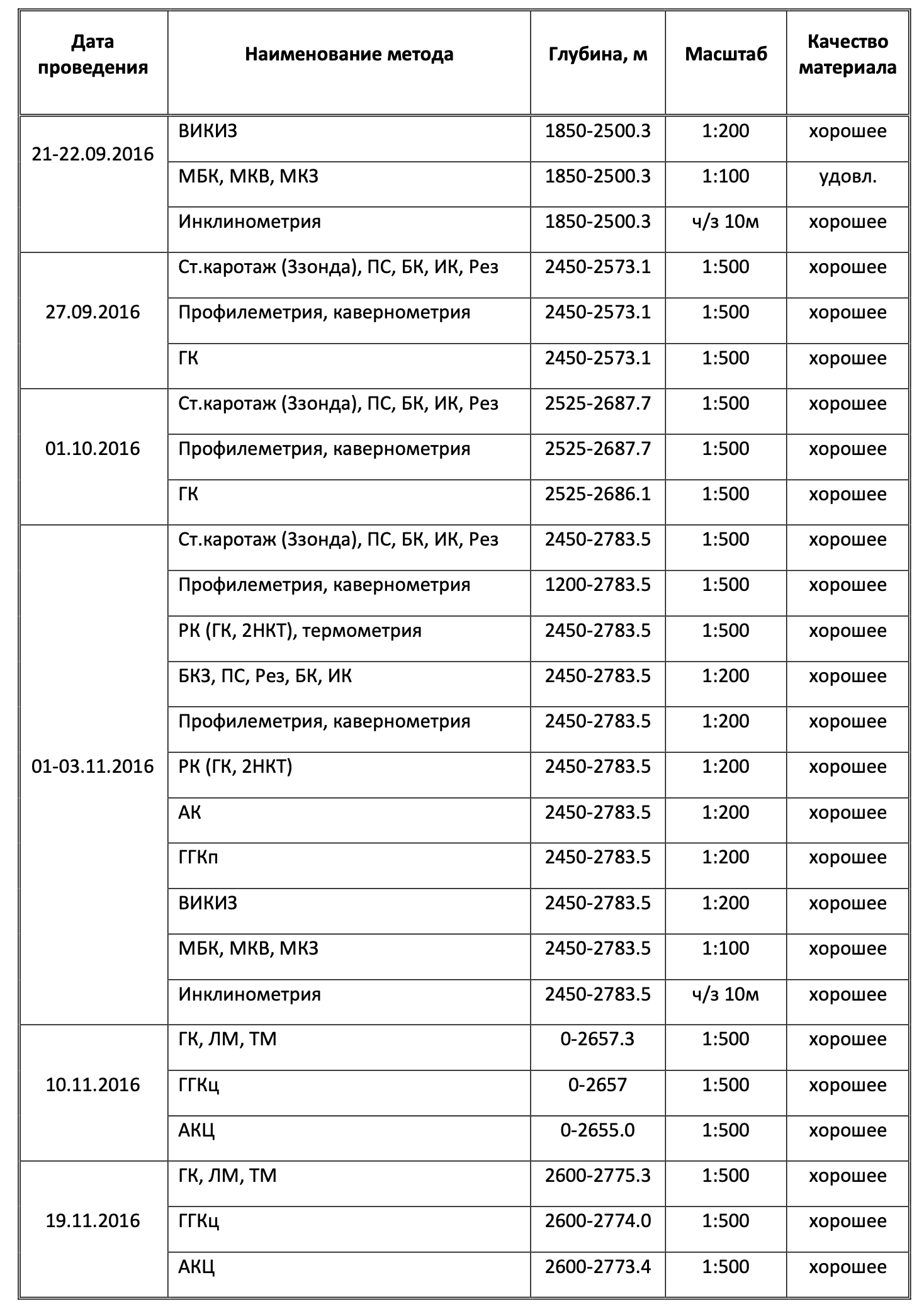 | Дата проведения | Наименование метода | Глубина, м | Масштаб | Качество материала |
|---|---|---|---|---|
| 21-22.09.2016 | ВИКИЗ | 1850-2500.3 | 1:200 | хорошее |
| | МБК, МКВ, МКЗ | 1850-2500.3 | 1:100 | удовл. |
| | Инклинометрия | 1850-2500.3 | ч/з 10м | хорошее |
| 27.09.2016 | Ст.каротаж (3зонда), ПС, БК, ИК, Рез | 2450-2573.1 | 1:500 | хорошее |
| | Профилеметрия, кавернометрия | 2450-2573.1 | 1:500 | хорошее |
| | ГК | 2450-2573.1 | 1:500 | хорошее |
| 01.10.2016 | Ст.каротаж (3зонда), ПС, БК, ИК, Рез | 2525-2687.7 | 1:500 | хорошее |
| | Профилеметрия, кавернометрия | 2525-2687.7 | 1:500 | хорошее |
| | ГК | 2525-2686.1 | 1:500 | хорошее |
| 01-03.11.2016 | Ст.каротаж (3зонда), ПС, БК, ИК, Рез | 2450-2783.5 | 1:500 | хорошее |
| | Профилеметрия, кавернометрия | 1200-2783.5 | 1:500 | хорошее |
| | РК (ГК, 2НКТ), термометрия | 2450-2783.5 | 1:500 | хорошее |
| | БКЗ, ПС, Рез, БК, ИК | 2450-2783.5 | 1:200 | хорошее |
| | Профилеметрия, кавернометрия | 2450-2783.5 | 1:200 | хорошее |
| | РК (ГК, 2НКТ) | 2450-2783.5 | 1:200 | хорошее |
| | АК | 2450-2783.5 | 1:200 | хорошее |
| | ГГКп | 2450-2783.5 | 1:200 | хорошее |
| | ВИКИЗ | 2450-2783.5 | 1:200 | хорошее |
| | МБК, МКВ, МКЗ | 2450-2783.5 | 1:100 | хорошее |
| | Инклинометрия | 2450-2783.5 | ч/з 10м | хорошее |
| 10.11.2016 | ГК, ЛМ, ТМ | 0-2657.3 | 1:500 | хорошее |
| | ГГКц | 0-2657 | 1:500 | хорошее |
| | АКЦ | 0-2655.0 | 1:500 | хорошее |
| 19.11.2016 | ГК, ЛМ, ТМ | 2600-2775.3 | 1:500 | хорошее |
| | ГГКц | 2600-2774.0 | 1:500 | хорошее |
| | АКЦ | 2600-2773.4 | 1:500 | хорошее |